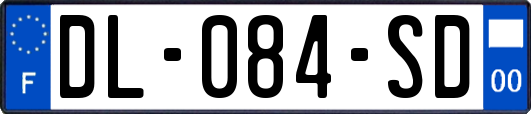 F
DL-084-SD
00